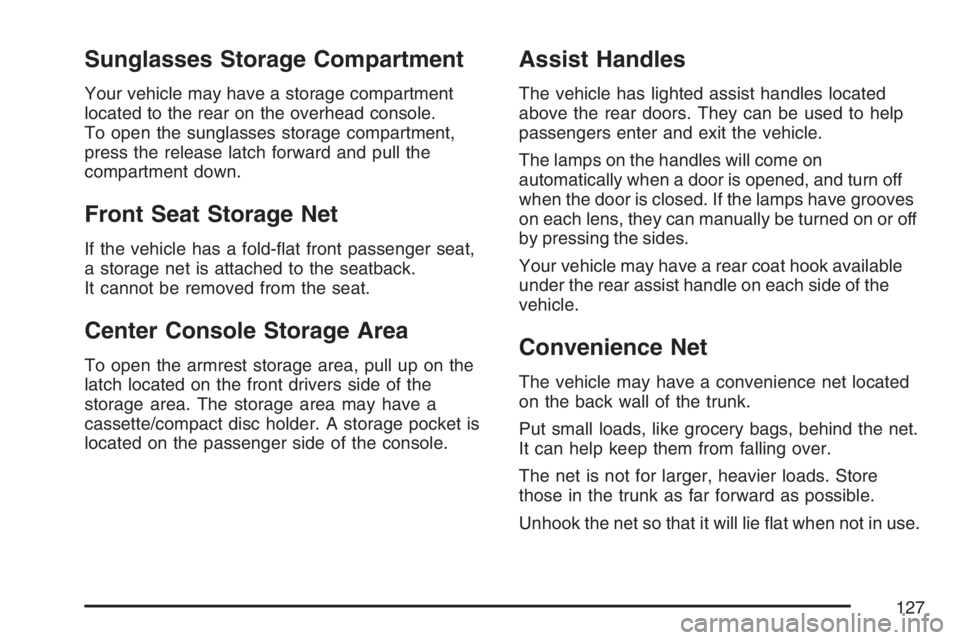 Sunglasses Storage Compartment

Your vehicle may have a storage compartment located to the rear on the overhead console. To open the sunglasses storage compartment, press the release latch forward and pull the compartment down.

Front Seat Storage Net

If the vehicle has a fold-flat front passenger seat, a storage net is attached to the seatback. It cannot be removed from the seat.

Center Console Storage Area

To open the armrest storage area, pull up on the latch located on the front drivers side of the storage area. The storage area may have a cassette/compact disc holder. A storage pocket is located on the passenger side of the console.

Assist Handles

The vehicle has lighted assist handles located above the rear doors. They can be used to help passengers enter and exit the vehicle.

The lamps on the handles will come on automatically when a door is opened, and turn off when the door is closed. If the lamps have grooves on each lens, they can manually be turned on or off by pressing the sides.

Your vehicle may have a rear coat hook available under the rear assist handle on each side of the vehicle.

Convenience Net

The vehicle may have a convenience net located on the back wall of the trunk.

Put small loads, like grocery bags, behind the net. It can help keep them from falling over.

The net is not for larger, heavier loads. Store those in the trunk as far forward as possible.

Unhook the net so that it will lie flat when not in use.

127

carmanualsonline.info